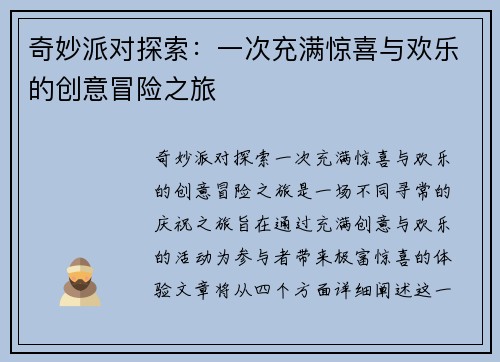 奇妙派对探索：一次充满惊喜与欢乐的创意冒险之旅

奇妙派对探索一次充满惊喜与欢乐的创意冒险之旅是一场不同寻常的庆祝之旅旨在通过充满创意与欢乐的活动为参与者带来极富惊喜的体验文章将从四个方面详细阐述这一